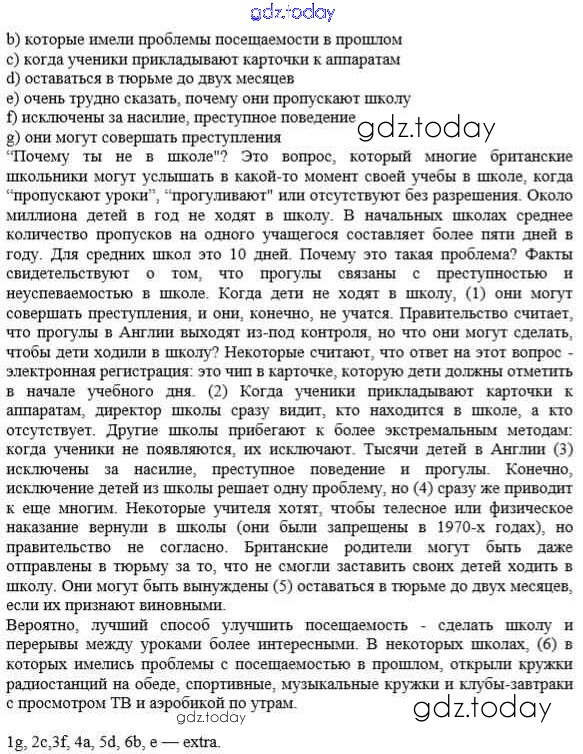 gdz.today

b) которые имели проблемы посещаемости в прошлом
c) когда ученики прикладывают карточки к аппаратам
d) оставаться в тюрьме до двух месяцев
e) очень трудно сказать, почему они пропускают школу
f) исключены за насилие, преступное поведение
g) они могут совершать преступления

gdz.today

"Почему ты не в школе"? Это вопрос, который многие британские школьники могут услышать в какой-то момент своей учебы в школе, когда "пропускают уроки", "прогуливают" или отсутствуют без разрешения. Около миллиона детей в год не ходят в школу. В начальных школах среднее количество пропусков на одного учащегося составляет более пяти дней в году. Для средних школ это 10 дней. Почему это такая проблема? Факты свидетельствуют о том, что прогулы связаны с преступностью и неуспеваемостью в школе. Когда дети не ходят в школу, (1) они могут совершать преступления, и они, конечно, не учатся. Правительство считает, что прогулы в Англии выходят из-под контроля, но что они могут сделать, чтобы дети ходили в школу? Некоторые считают, что ответ на этот вопрос - электронная регистрация: это чип в карточке, которую дети должны отметить в начале учебного дня. (2) Когда ученики прикладывают карточки к аппаратам, директор школы сразу видит, кто находится в школе, а кто отсутствует. Другие школы прибегают к более экстремальным методам: когда ученики не появляются, их исключают. Тысячи детей в Англии (3) исключены за насилие, преступное поведение и прогулы. Конечно, исключение детей из школы решает одну проблему, но (4) сразу же приводит к еще многим. Некоторые учителя хотят, чтобы телесное или физическое наказание вернули в школы (они были запрещены в 1970-х годах), но правительство не согласно. Британские родители могут быть даже отправлены в тюрьму за то, что не смогли заставить своих детей ходить в школу. Они могут быть вынуждены (5) оставаться в тюрьме до двух месяцев, если их признают виновными.

Вероятно, лучший способ улучшить посещаемость - сделать школу и перерывы между уроками более интересными. В некоторых школах, (6) в которых имелись проблемы с посещаемостью в прошлом, открыли кружки радиостанций на обеде, спортивные, музыкальные кружки и клубы-завтраки с просмотром ТВ и аэробикой по утрам.

gdz.today

gdz.today

1g, 2c,3f, 4a, 5d, 6b, e — extra.